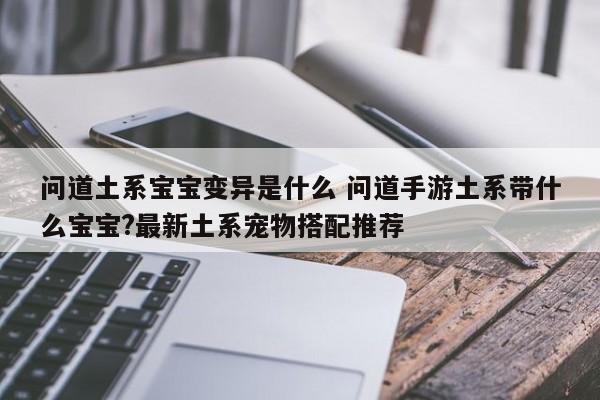 问道土系宝宝变异是什么 问道手游土系带什么宝宝?最新土系宠物搭配推荐